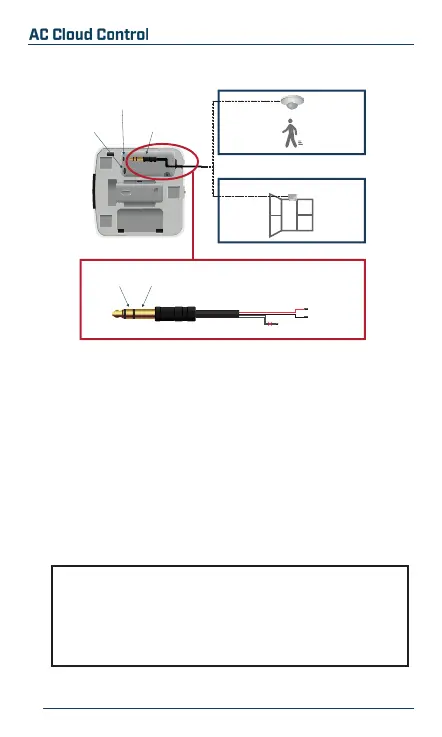 AC Cloud Control